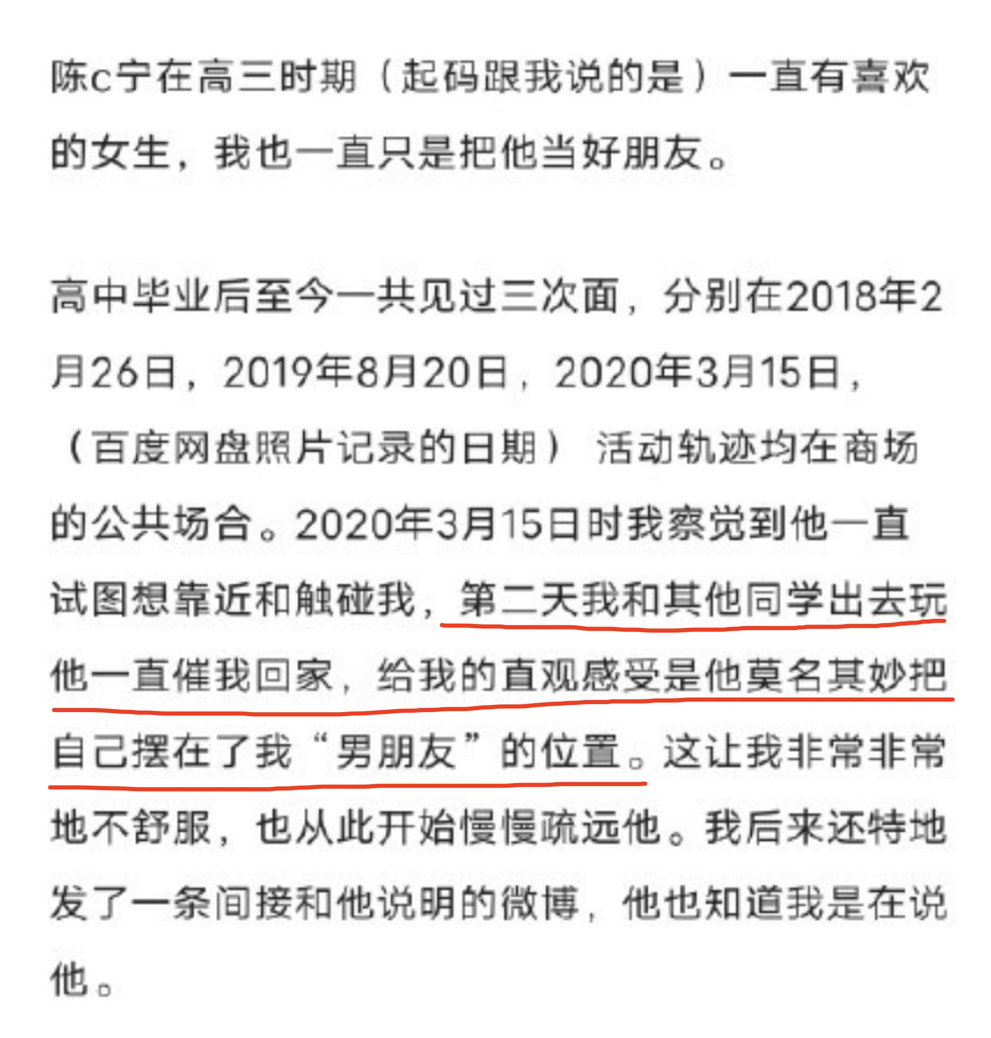 陈c宁在高三时期（起码跟我说的是）一直有喜欢的女生，我也一直只是把他当好朋友。

高中毕业后至今一共见过三次面，分别在2018年2月26日，2019年8月20日，2020年3月15日，（百度网盘照片记录的日期） 活动轨迹均在商场的公共场合。2020年3月15日时我察觉到他一直试图想靠近和触碰我，第二天我和其他同学出去玩他一直催我回家，给我的直观感受是他莫名其妙把自己摆在了我“男朋友”的位置。这让我非常非常地不舒服，也从此开始慢慢疏远他。我后来还特地发了一条间接和他说明的微博，他也知道我是在说他。